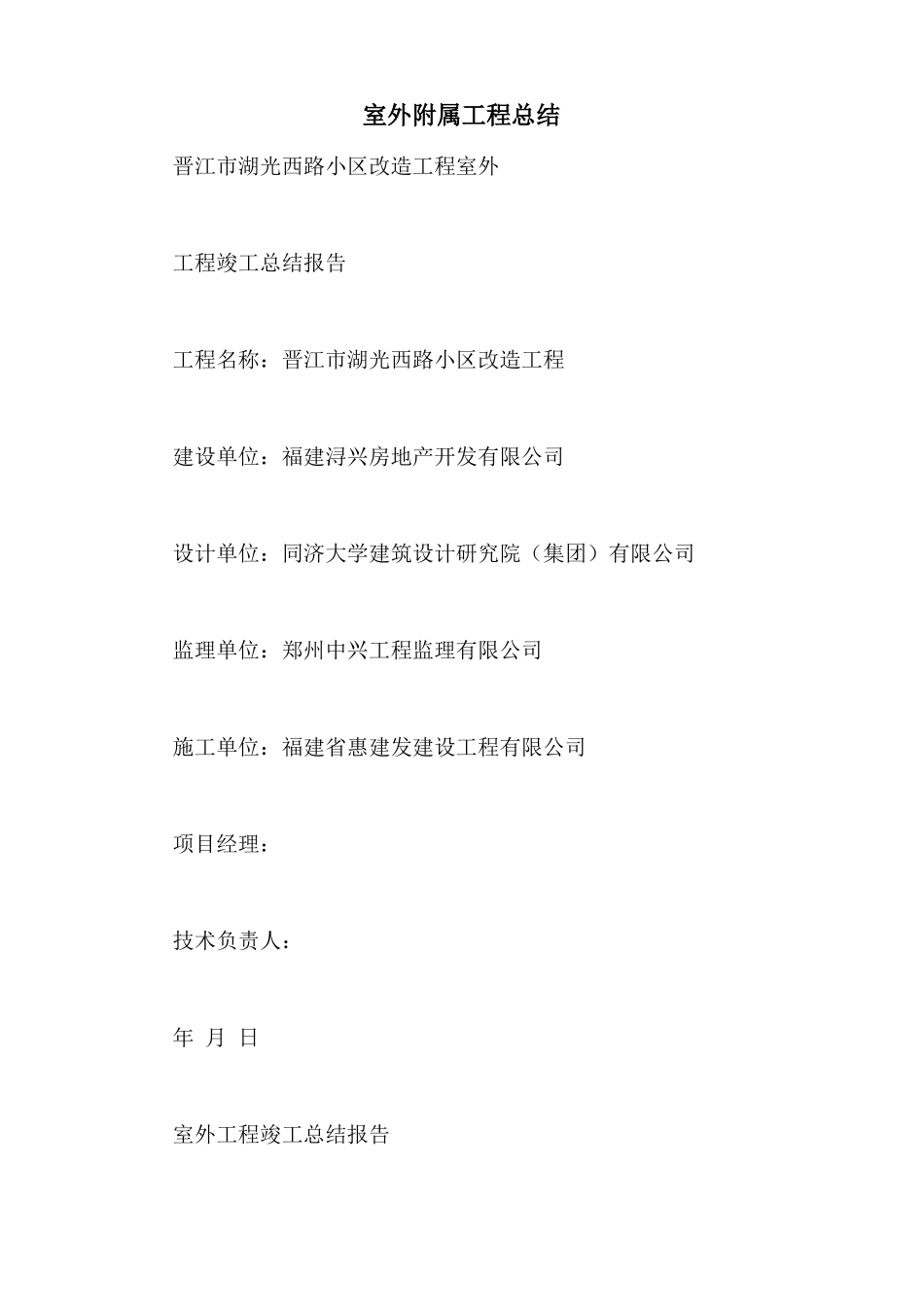 室外附属工程总结

晋江市湖光西路小区改造工程室外

工程竣工总结报告

工程名称：晋江市湖光西路小区改造工程

建设单位：福建浔兴房地产开发有限公司

设计单位：同济大学建筑设计研究院（集团）有限公司

监理单位：郑州中兴工程监理有限公司

施工单位：福建省惠建发建设工程有限公司

项目经理：

技术负责人：

年 月 日

室外工程竣工总结报告